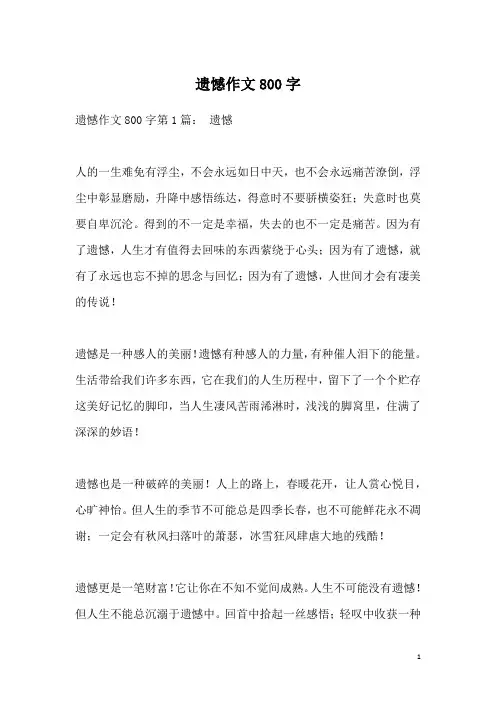 遗憾作文 800 字

遗憾作文 800 字第 1 篇： 遗憾

人的一生难免有浮尘，不会永远如日中天，也不会永远痛苦潦倒，浮尘中彰显磨励，升降中感悟练达，得意时不要骄横姿狂；失意时也莫要自卑沉沦。得到的不一定是幸福，失去的也不一定是痛苦。因为有了遗憾，人生才有值得去回味的东西萦绕于心头；因为有了遗憾，就有了永远也忘不掉的思念与回忆；因为有了遗憾，人世间才会有凄美的传说！

遗憾是一种感人的美丽！遗憾有种感人的力量，有种催人泪下的能量。生活带给我们许多东西，它在我们的人生历程中，留下了一个个贮存这美好记忆的脚印，当人生凄风苦雨浠淋时，浅浅的脚窝里，住满了深深的妙语！

遗憾也是一种破碎的美丽！人上的路上，春暖花开，让人赏心悦目，心旷神怡。但人生的季节不可能总是四季长春，也不可能鲜花永不凋谢；一定会有秋风扫落叶的萧瑟，冰雪狂风肆虐大地的残酷！

遗憾更是一笔财富！它让你在不知不觉间成熟。人生不可能没有遗憾！但人生不能总沉溺于遗憾中。回首中拾起一丝感悟；轻叹中收获一种

1